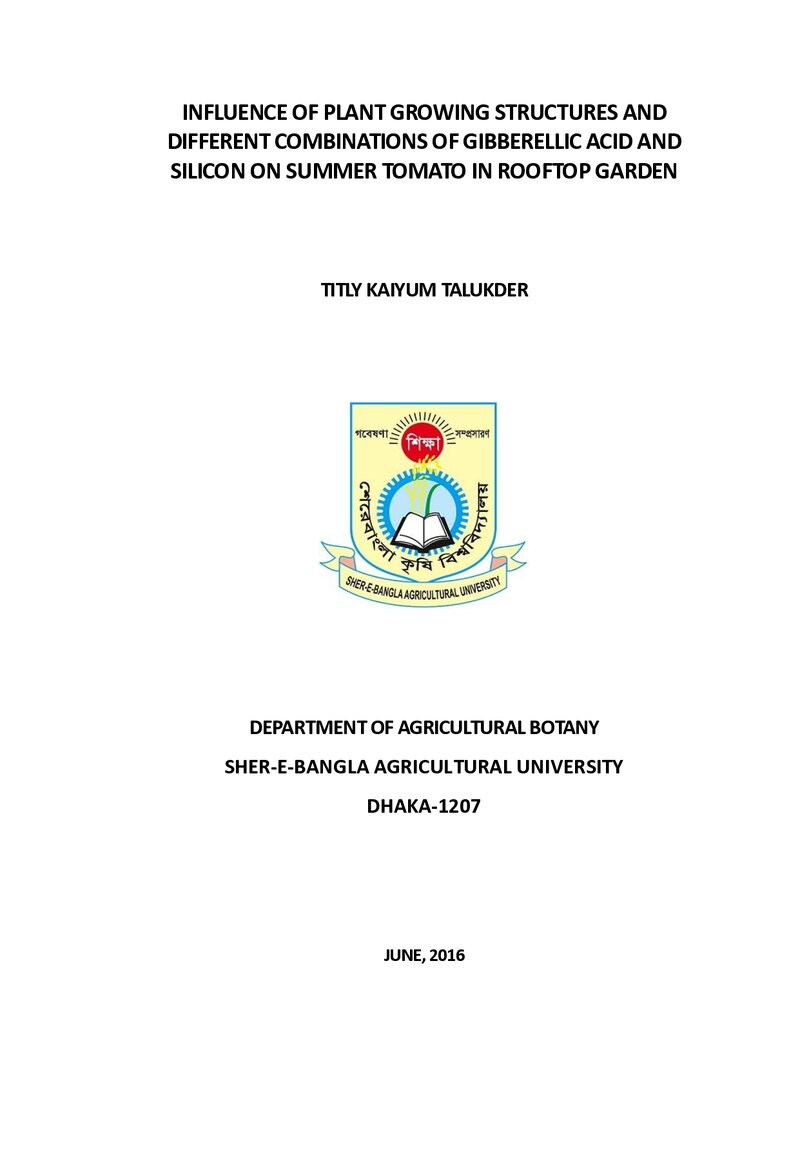 INFLUENCE OF PLANT GROWING STRUCTURES AND DIFFERENT COMBINATIONS OF GIBBERELLIC ACID AND SILICON ON SUMMER TOMATO IN ROOFTOP GARDEN

TITLY KAIYUM TALUKDER

গবেষণা শিক্ষা সম্প্রসারণ

শেরেবাংলা কৃষি বিশ্ববিদ্যালয়

SHER-E-BANGLA AGRICULTURAL UNIVERSITY

DEPARTMENT OF AGRICULTURAL BOTANY

SHER-E-BANGLA AGRICULTURAL UNIVERSITY

DHAKA-1207

JUNE, 2016